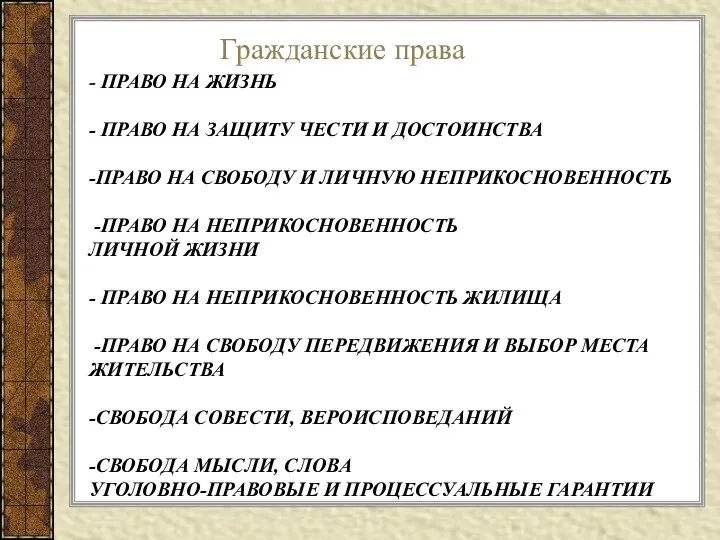 Гражданские права

- ПРАВО НА ЖИЗНЬ

- ПРАВО НА ЗАЩИТУ ЧЕСТИ И ДОСТОИНСТВА

-ПРАВО НА СВОБОДУ И ЛИЧНУЮ НЕПРИКОСНОВЕННОСТЬ

-ПРАВО НА НЕПРИКОСНОВЕННОСТЬ ЛИЧНОЙ ЖИЗНИ

- ПРАВО НА НЕПРИКОСНОВЕННОСТЬ ЖИЛИЩА

-ПРАВО НА СВОБОДУ ПЕРЕДВИЖЕНИЯ И ВЫБОР МЕСТА ЖИТЕЛЬСТВА

-СВОБОДА СОВЕСТИ, ВЕРОИСПОВЕДАНИЙ

-СВОБОДА МЫСЛИ, СЛОВА
УГОЛОВНО-ПРАВОВЫЕ И ПРОЦЕССУАЛЬНЫЕ ГАРАНТИИ